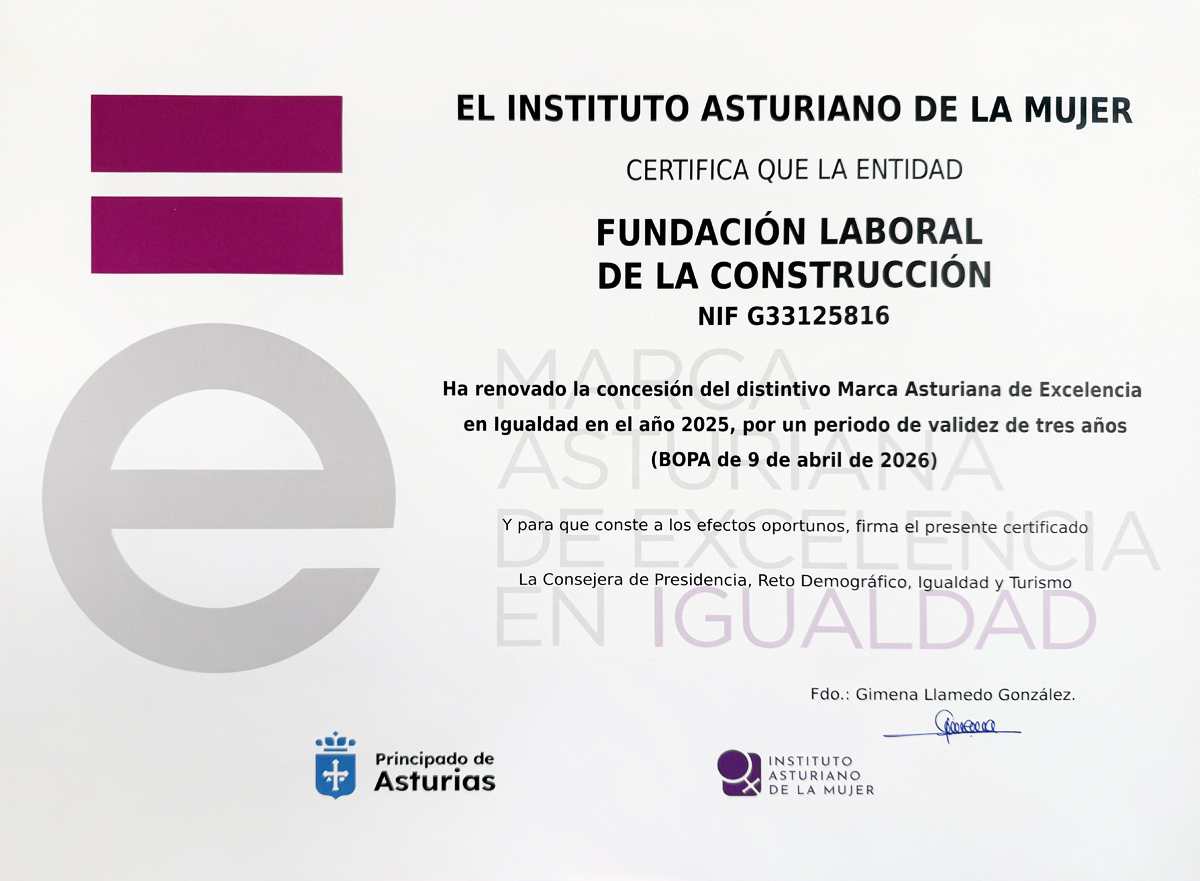 EL INSTITUTO ASTURIANO DE LA MUJER

CERTIFICA QUE LA ENTIDAD

FUNDACIÓN LABORAL
DE LA CONSTRUCCIÓN

NIF G33125816

Ha renovado la concesión del distintivo Marca Asturiana de Excelencia en Igualdad en el año 2025, por un periodo de validez de tres años (BOPA de 9 de abril de 2026)

Y para que conste a los efectos oportunos, firma el presente certificado

La Consejera de Presidencia, Reto Demográfico, Igualdad y Turismo

Fdo.: Gimena Llamedo González.

Principado de
Asturias

INSTITUTO
ASTURIANO
DE LA MUJER

MARCA
ASTURIANA
DE EXCELENCIA
EN IGUALDAD